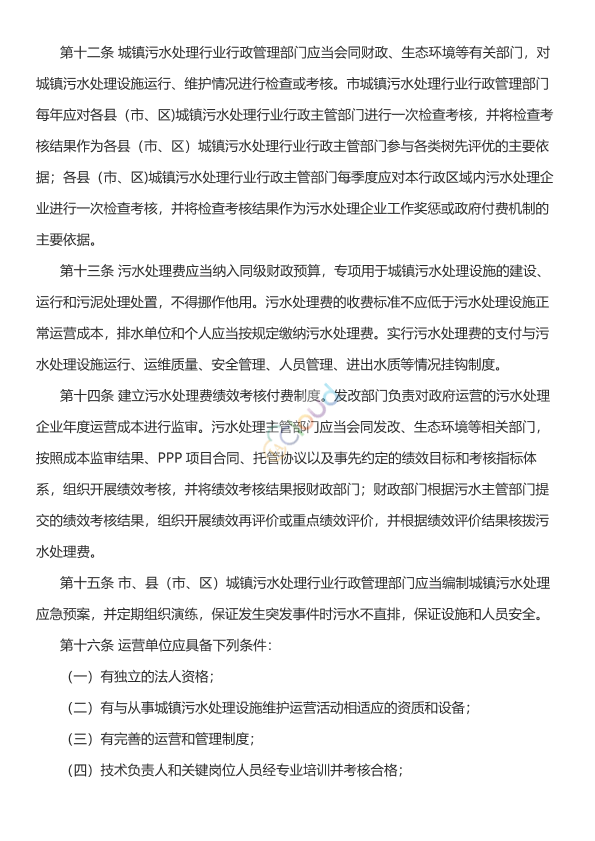 第十二条 城镇污水处理行业行政管理部门应当会同财政、生态环境等有关部门，对城镇污水处理设施运行、维护情况进行检查或考核。市城镇污水处理行业行政管理部门每年应对各县（市、区)城镇污水处理行业行政主管部门进行一次检查考核，并将检查考核结果作为各县（市、区）城镇污水处理行业行政主管部门参与各类树先评优的主要依据；各县（市、区)城镇污水处理行业行政主管部门每季度应对本行政区域内污水处理企业进行一次检查考核，并将检查考核结果作为污水处理企业工作奖惩或政府付费机制的主要依据。

第十三条 污水处理费应当纳入同级财政预算，专项用于城镇污水处理设施的建设、运行和污泥处理处置，不得挪作他用。污水处理费的收费标准不应低于污水处理设施正常运营成本，排水单位和个人应当按规定缴纳污水处理费。实行污水处理费的支付与污水处理设施运行、运维质量、安全管理、人员管理、进出水质等情况挂钩制度。

第十四条 建立污水处理费绩效考核付费制度。发改部门负责对政府运营的污水处理企业年度运营成本进行监审。污水处理主管部门应当会同发改、生态环境等相关部门，按照成本监审结果、PPP 项目合同、托管协议以及事先约定的绩效目标和考核指标体系，组织开展绩效考核，并将绩效考核结果报财政部门；财政部门根据污水主管部门提交的绩效考核结果，组织开展绩效再评价或重点绩效评价，并根据绩效评价结果核拨污水处理费。

第十五条 市、县（市、区）城镇污水处理行业行政管理部门应当编制城镇污水处理应急预案，并定期组织演练，保证发生突发事件时污水不直排，保证设施和人员安全。

第十六条 运营单位应具备下列条件：

（一）有独立的法人资格；

（二）有与从事城镇污水处理设施维护运营活动相适应的资质和设备；

（三）有完善的运营和管理制度；

（四）技术负责人和关键岗位人员经专业培训并考核合格；